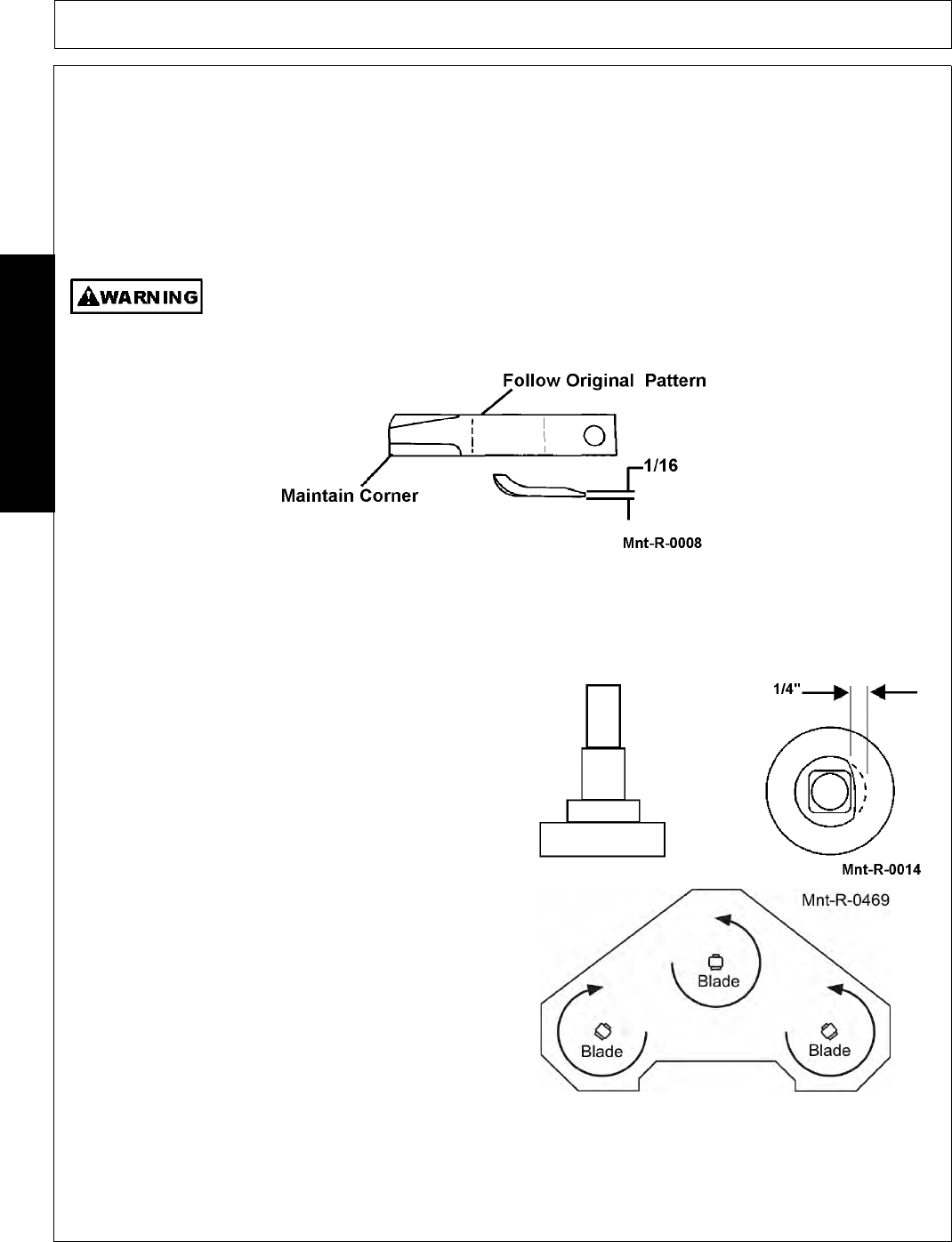 WARNING

Follow Original Pattern

Maintain Corner

1/16

Mnt-R-0008

1/4"

Mnt-R-0014

Mnt-R-0469

Blade

Blade

Blade